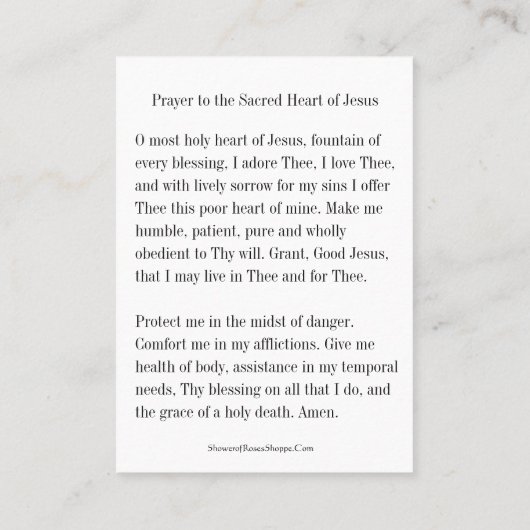 Prayer to the Sacred Heart of Jesus

O most holy heart of Jesus, fountain of every blessing, I adore Thee, I love Thee, and with lively sorrow for my sins I offer Thee this poor heart of mine. Make me humble, patient, pure and wholly obedient to Thy will. Grant, Good Jesus, that I may live in Thee and for Thee.

Protect me in the midst of danger. Comfort me in my afflictions. Give me health of body, assistance in my temporal needs, Thy blessing on all that I do, and the grace of a holy death. Amen.

ShowerofRosesShoppe.Com